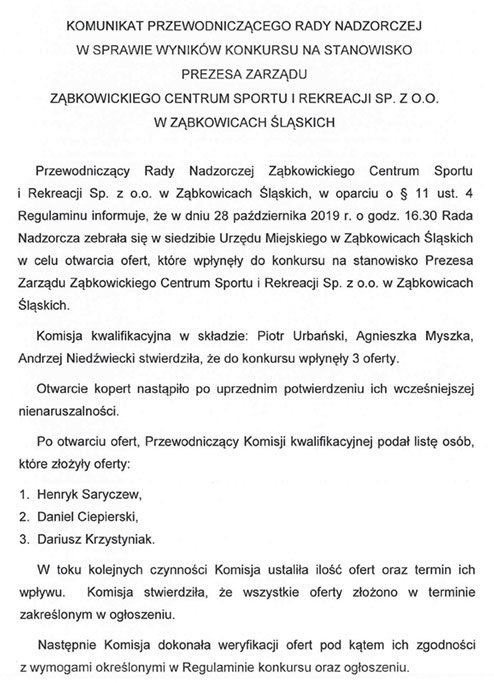 KOMUNIKAT PRZEWODNICZĄCEGO RADY NADZORCZEJ
W SPRAWIE WYNIKÓW KONKURSU NA STANOWISKO
PREZESA ZARZĄDU
ZĄBKOWICKIEGO CENTRUM SPORTU I REKREACJI SP. Z O.O.
W ZĄBKOWICACH ŚLĄSKICH

Przewodniczący Rady Nadzorczej Ząbkowickiego Centrum Sportu i Rekreacji Sp. z o.o. w Ząbkowicach Śląskich, w oparciu o § 11 ust. 4 Regulaminu informuje, że w dniu 28 października 2019 r. o godz. 16.30 Rada Nadzorcza zebrała się w siedzibie Urzędu Miejskiego w Ząbkowicach Śląskich w celu otwarcia ofert, które wpłynęły do konkursu na stanowisko Prezesa Zarządu Ząbkowickiego Centrum Sportu i Rekreacji Sp. z o.o. w Ząbkowicach Śląskich.

Komisja kwalifikacyjna w składzie: Piotr Urbański, Agnieszka Myszka, Andrzej Niedźwiecki stwierdziła, że do konkursu wpłynęły 3 oferty.

Otwarcie kopert nastąpiło po uprzednim potwierdzeniu ich wcześniejszej nienaruszalności.

Po otwarciu ofert, Przewodniczący Komisji kwalifikacyjnej podał listę osób, które złożyły oferty:

1. Henryk Saryczew,
2. Daniel Ciepierski,
3. Dariusz Krzystyniak.

W toku kolejnych czynności Komisja ustaliła ilość ofert oraz termin ich wpływu. Komisja stwierdziła, że wszystkie oferty złożono w terminie zakreślonym w ogłoszeniu.

Następnie Komisja dokonała weryfikacji ofert pod kątem ich zgodności z wymogami określonymi w Regulaminie konkursu oraz ogłoszeniu.